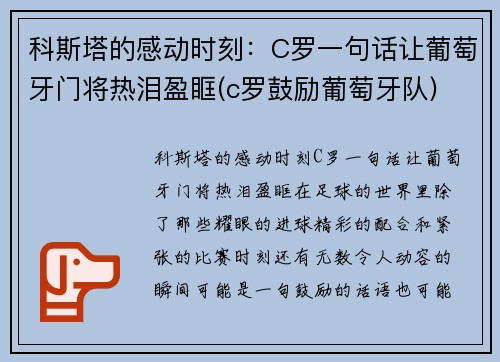 科斯塔的感动时刻：C罗一句话让葡萄牙门将热泪盈眶(c罗鼓励葡萄牙队)

科斯塔的感动时刻C罗一句话让葡萄牙门将热泪盈眶在足球的世界里除了那些耀眼的进球精彩的配合和紧张的比赛时刻还有无数令人动容的瞬间可能是一句鼓励的话语也可能